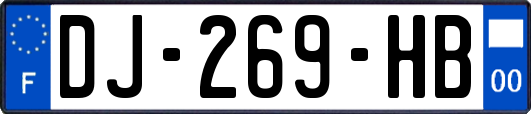 F
DJ-269-HB
00